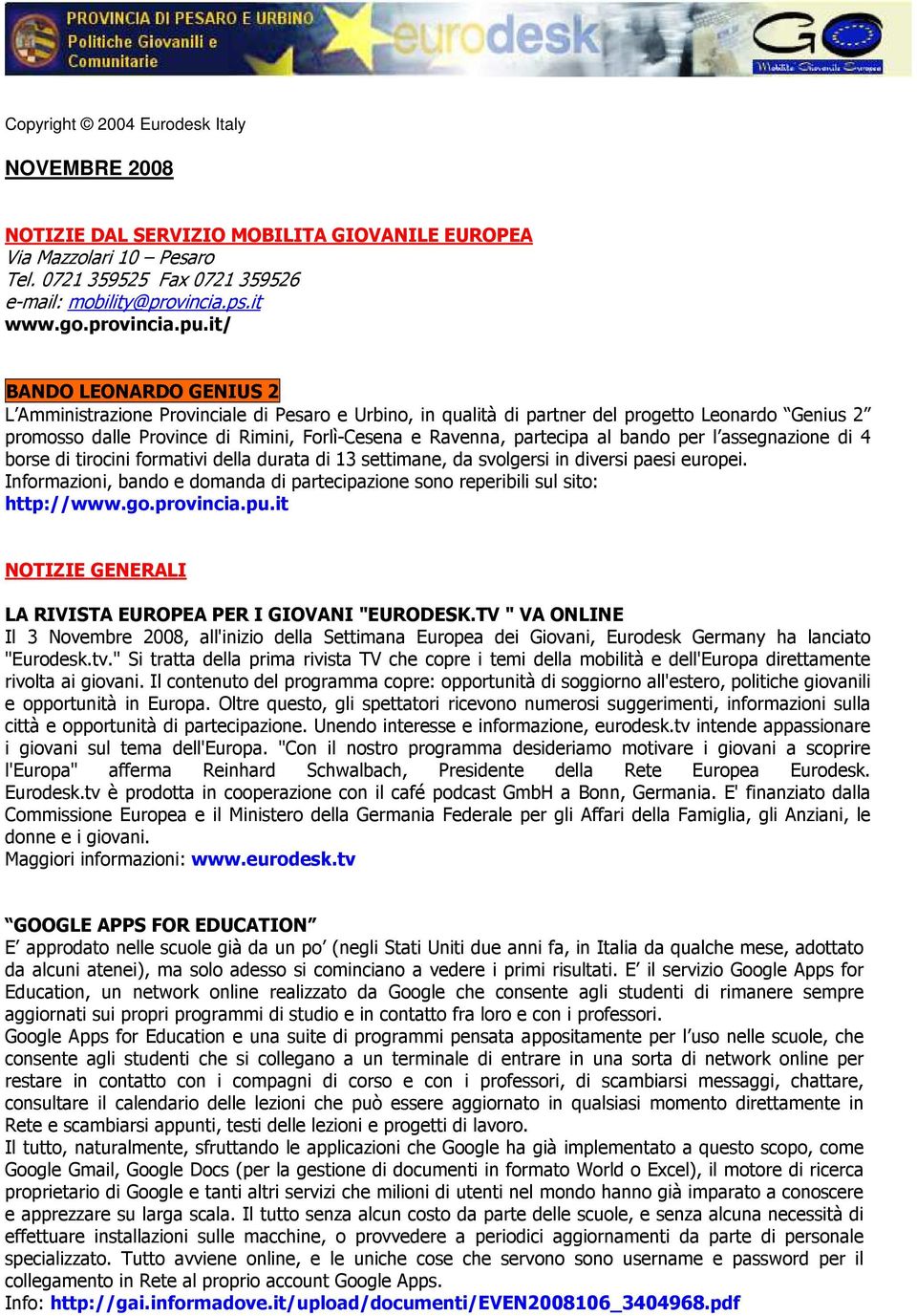 PROVINCIA DI PESARO E URBINO
Politiche Giovanili e Comunitarie

eurodesk

GO
Mobilità Giovanile Europea

Copyright © 2004 Eurodesk Italy

NOVEMBRE 2008

NOTIZIE DAL SERVIZIO MOBILITA GIOVANILE EUROPEA
Via Mazzolari 10 – Pesaro
Tel. 0721 359525 Fax 0721 359526
e-mail: mobility@provincia.ps.it
www.go.provincia.pu.it/

BANDO LEONARDO GENIUS 2
L'Amministrazione Provinciale di Pesaro e Urbino, in qualità di partner del progetto Leonardo "Genius 2" promosso dalle Province di Rimini, Forlì-Cesena e Ravenna, partecipa al bando per l'assegnazione di 4 borse di tirocini formativi della durata di 13 settimane, da svolgersi in diversi paesi europei.
Informazioni, bando e domanda di partecipazione sono reperibili sul sito:
http://www.go.provincia.pu.it

NOTIZIE GENERALI

LA RIVISTA EUROPEA PER I GIOVANI "EURODESK.TV " VA ONLINE
Il 3 Novembre 2008, all'inizio della Settimana Europea dei Giovani, Eurodesk Germany ha lanciato "Eurodesk.tv." Si tratta della prima rivista TV che copre i temi della mobilità e dell'Europa direttamente rivolta ai giovani. Il contenuto del programma copre: opportunità di soggiorno all'estero, politiche giovanili e opportunità in Europa. Oltre questo, gli spettatori ricevono numerosi suggerimenti, informazioni sulla città e opportunità di partecipazione. Unendo interesse e informazione, eurodesk.tv intende appassionare i giovani sul tema dell'Europa. "Con il nostro programma desideriamo motivare i giovani a scoprire l'Europa" afferma Reinhard Schwalbach, Presidente della Rete Europea Eurodesk. Eurodesk.tv è prodotta in cooperazione con il café podcast GmbH a Bonn, Germania. E' finanziato dalla Commissione Europea e il Ministero della Germania Federale per gli Affari della Famiglia, gli Anziani, le donne e i giovani.
Maggiori informazioni: www.eurodesk.tv

"GOOGLE APPS FOR EDUCATION"
E' approdato nelle scuole già da un po' (negli Stati Uniti due anni fa, in Italia da qualche mese, adottato da alcuni atenei), ma solo adesso si cominciano a vedere i primi risultati. E' il servizio Google Apps for Education, un network online realizzato da Google che consente agli studenti di rimanere sempre aggiornati sui propri programmi di studio e in contatto fra loro e con i professori.
Google Apps for Education e una suite di programmi pensata appositamente per l'uso nelle scuole, che consente agli studenti che si collegano a un terminale di entrare in una sorta di network online per restare in contatto con i compagni di corso e con i professori, di scambiarsi messaggi, chattare, consultare il calendario delle lezioni che può essere aggiornato in qualsiasi momento direttamente in Rete e scambiarsi appunti, testi delle lezioni e progetti di lavoro.
Il tutto, naturalmente, sfruttando le applicazioni che Google ha già implementato a questo scopo, come Google Gmail, Google Docs (per la gestione di documenti in formato World o Excel), il motore di ricerca proprietario di Google e tanti altri servizi che milioni di utenti nel mondo hanno già imparato a conoscere e apprezzare su larga scala. Il tutto senza alcun costo da parte delle scuole, e senza alcuna necessità di effettuare installazioni sulle macchine, o provvedere a periodici aggiornamenti da parte di personale specializzato. Tutto avviene online, e le uniche cose che servono sono username e password per il collegamento in Rete al proprio account Google Apps.
Info: http://gai.informadove.it/upload/documenti/EVEN2008106_3404968.pdf